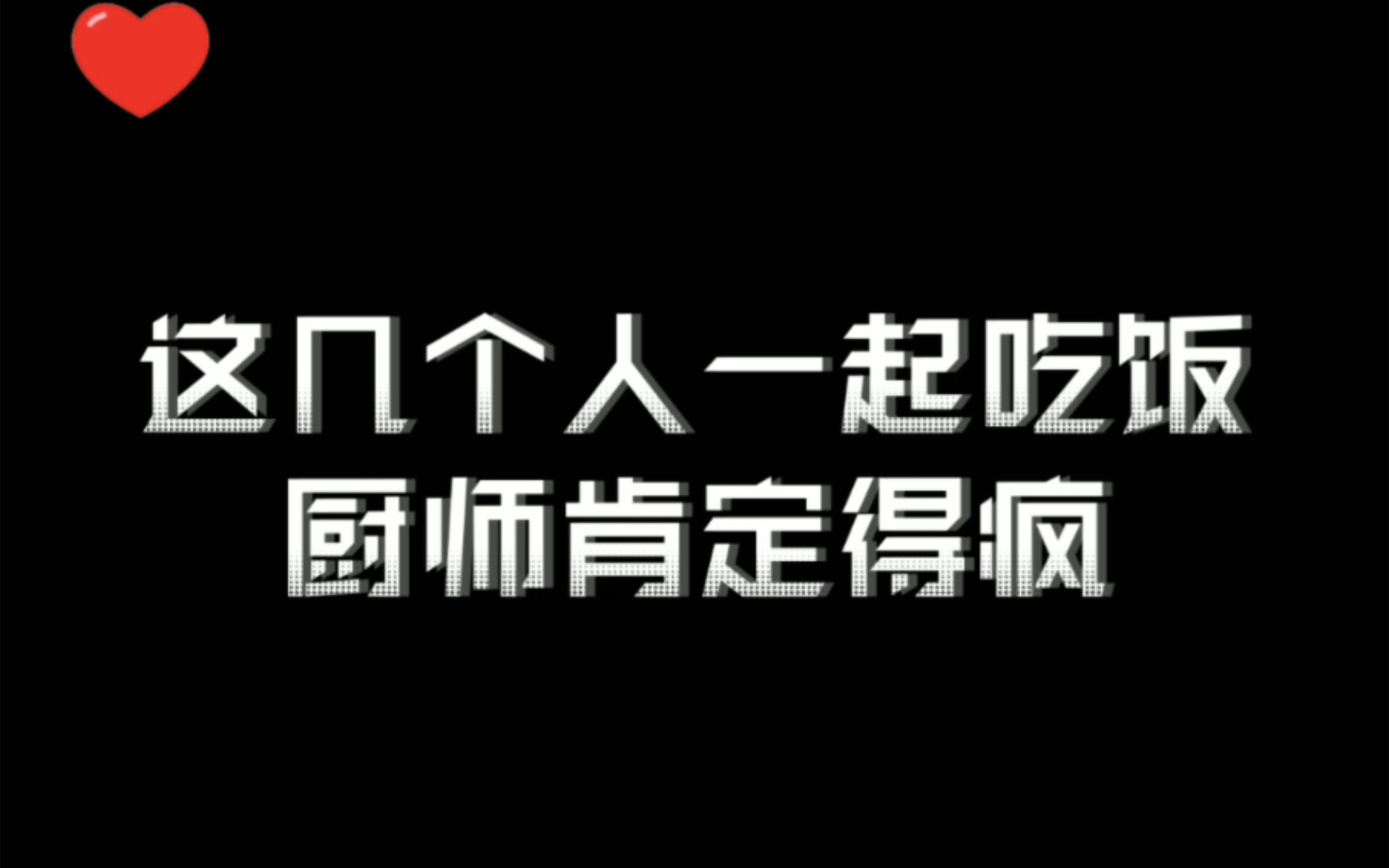 这几个人一起吃饭
厨师肯定得疯